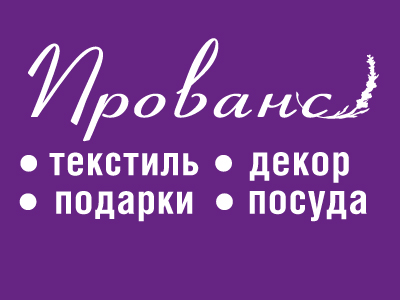 Прованс

• текстиль • декор
• подарки • посуда